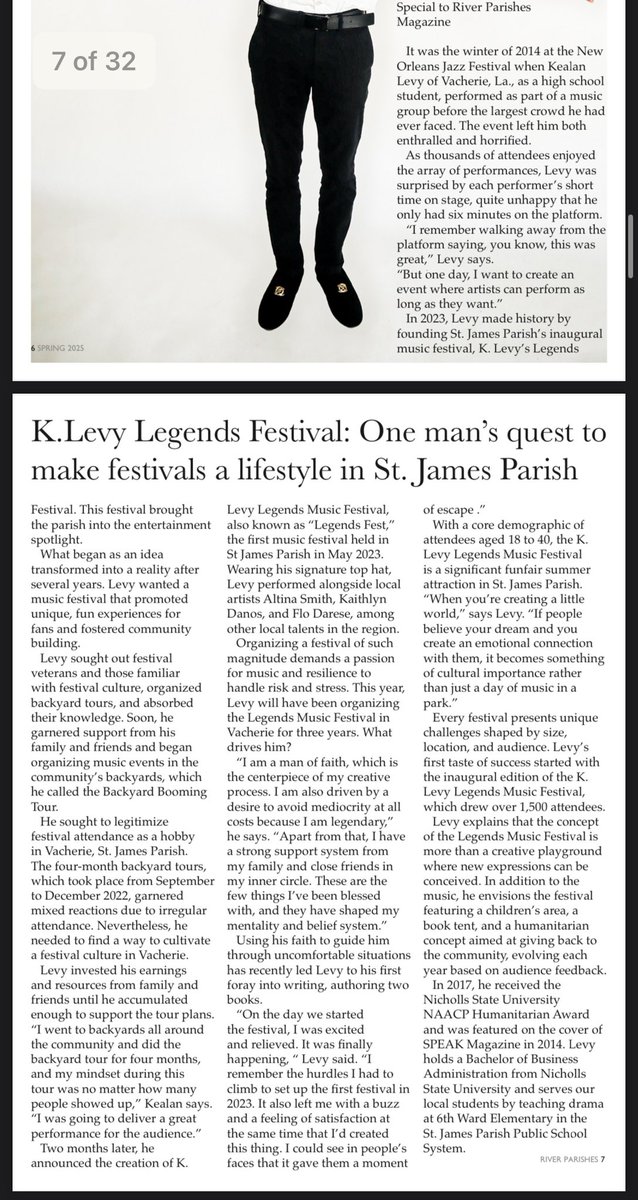 7 of 32

Special to River Parishes Magazine

It was the winter of 2014 at the New Orleans Jazz Festival when Kealan Levy of Vacherie, La., as a high school student, performed as part of a music group before the largest crowd he had ever faced. The event left him both enthralled and horrified.

As thousands of attendees enjoyed the array of performances, Levy was surprised by each performer's short time on stage, quite unhappy that he only had six minutes on the platform.

"I remember walking away from the platform saying, you know, this was great," Levy says.

"But one day, I want to create an event where artists can perform as long as they want."

In 2023, Levy made history by founding St. James Parish's inaugural music festival, K. Levy's Legends

6 SPRING 2025

K.Levy Legends Festival: One man's quest to make festivals a lifestyle in St. James Parish

Festival. This festival brought the parish into the entertainment spotlight.

What began as an idea transformed into a reality after several years. Levy wanted a music festival that promoted unique, fun experiences for fans and fostered community building.

Levy sought out festival veterans and those familiar with festival culture, organized backyard tours, and absorbed their knowledge. Soon, he garnered support from his family and friends and began organizing music events in the community's backyards, which he called the Backyard Booming Tour.

He sought to legitimize festival attendance as a hobby in Vacherie, St. James Parish. The four-month backyard tours, which took place from September to December 2022, garnered mixed reactions due to irregular attendance. Nevertheless, he needed to find a way to cultivate a festival culture in Vacherie.

Levy invested his earnings and resources from family and friends until he accumulated enough to support the tour plans. "I went to backyards all around the community and did the backyard tour for four months, and my mindset during this tour was no matter how many people showed up," Kealan says. "I was going to deliver a great performance for the audience."

Two months later, he announced the creation of K. Levy Legends Music Festival, also known as "Legends Fest," the first music festival held in St James Parish in May 2023. Wearing his signature top hat, Levy performed alongside local artists Altina Smith, Kaithlyn Danos, and Flo Darese, among other local talents in the region.

Organizing a festival of such magnitude demands a passion for music and resilience to handle risk and stress. This year, Levy will have been organizing the Legends Music Festival in Vacherie for three years. What drives him?

"I am a man of faith, which is the centerpiece of my creative process. I am also driven by a desire to avoid mediocrity at all costs because I am legendary," he says. "Apart from that, I have a strong support system from my family and close friends in my inner circle. These are the few things I've been blessed with, and they have shaped my mentality and belief system."

Using his faith to guide him through uncomfortable situations has recently led Levy to his first foray into writing, authoring two books.

"On the day we started the festival, I was excited and relieved. It was finally happening, " Levy said. "I remember the hurdles I had to climb to set up the first festival in 2023. It also left me with a buzz and a feeling of satisfaction at the same time that I'd created this thing. I could see in people's faces that it gave them a moment of escape ."

With a core demographic of attendees aged 18 to 40, the K. Levy Legends Music Festival is a significant funfair summer attraction in St. James Parish. "When you're creating a little world," says Levy. "If people believe your dream and you create an emotional connection with them, it becomes something of cultural importance rather than just a day of music in a park."

Every festival presents unique challenges shaped by size, location, and audience. Levy's first taste of success started with the inaugural edition of the K. Levy Legends Music Festival, which drew over 1,500 attendees.

Levy explains that the concept of the Legends Music Festival is more than a creative playground where new expressions can be conceived. In addition to the music, he envisions the festival featuring a children's area, a book tent, and a humanitarian concept aimed at giving back to the community, evolving each year based on audience feedback.

In 2017, he received the Nicholls State University NAACP Humanitarian Award and was featured on the cover of SPEAK Magazine in 2014. Levy holds a Bachelor of Business Administration from Nicholls State University and serves our local students by teaching drama at 6th Ward Elementary in the St. James Parish Public School System.

RIVER PARISHES 7